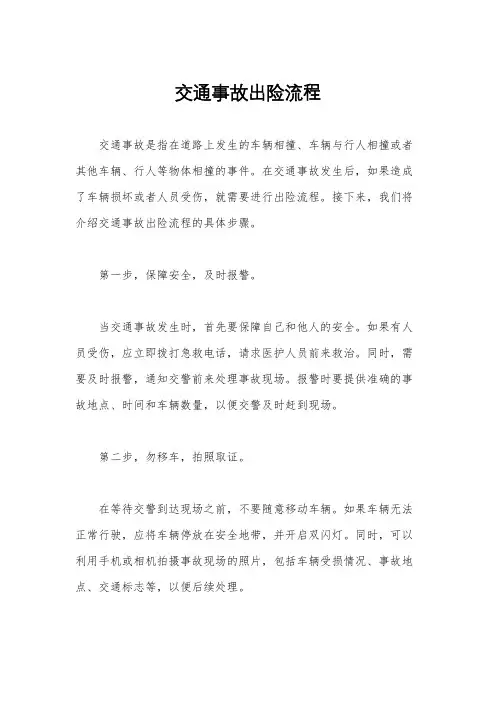 交通事故出险流程

交通事故是指在道路上发生的车辆相撞、车辆与行人相撞或者其他车辆、行人等物体相撞的事件。在交通事故发生后，如果造成了车辆损坏或者人员受伤，就需要进行出险流程。接下来，我们将介绍交通事故出险流程的具体步骤。

第一步，保障安全，及时报警。

当交通事故发生时，首先要保障自己和他人的安全。如果有人员受伤，应立即拨打急救电话，请求医护人员前来救治。同时，需要及时报警，通知交警前来处理事故现场。报警时要提供准确的事故地点、时间和车辆数量，以便交警及时赶到现场。

第二步，勿移车，拍照取证。

在等待交警到达现场之前，不要随意移动车辆。如果车辆无法正常行驶，应将车辆停放在安全地带，并开启双闪灯。同时，可以利用手机或相机拍摄事故现场的照片，包括车辆受损情况、事故地点、交通标志等，以便后续处理。